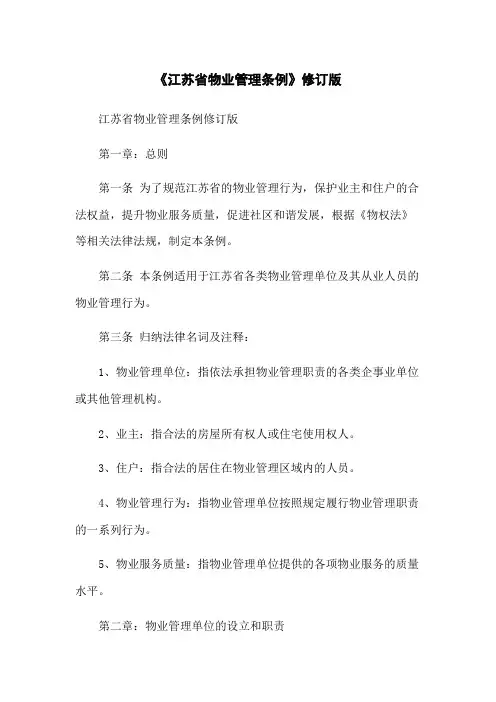 《江苏省物业管理条例》修订版

江苏省物业管理条例修订版

第一章：总则

第一条 为了规范江苏省的物业管理行为，保护业主和住户的合法权益，提升物业服务质量，促进社区和谐发展，根据《物权法》等相关法律法规，制定本条例。

第二条 本条例适用于江苏省各类物业管理单位及其从业人员的物业管理行为。

第三条 归纳法律名词及注释：

1、物业管理单位：指依法承担物业管理职责的各类企事业单位或其他管理机构。

2、业主：指合法的房屋所有权人或住宅使用权人。

3、住户：指合法的居住在物业管理区域内的人员。

4、物业管理行为：指物业管理单位按照规定履行物业管理职责的一系列行为。

5、物业服务质量：指物业管理单位提供的各项物业服务的质量水平。

第二章：物业管理单位的设立和职责